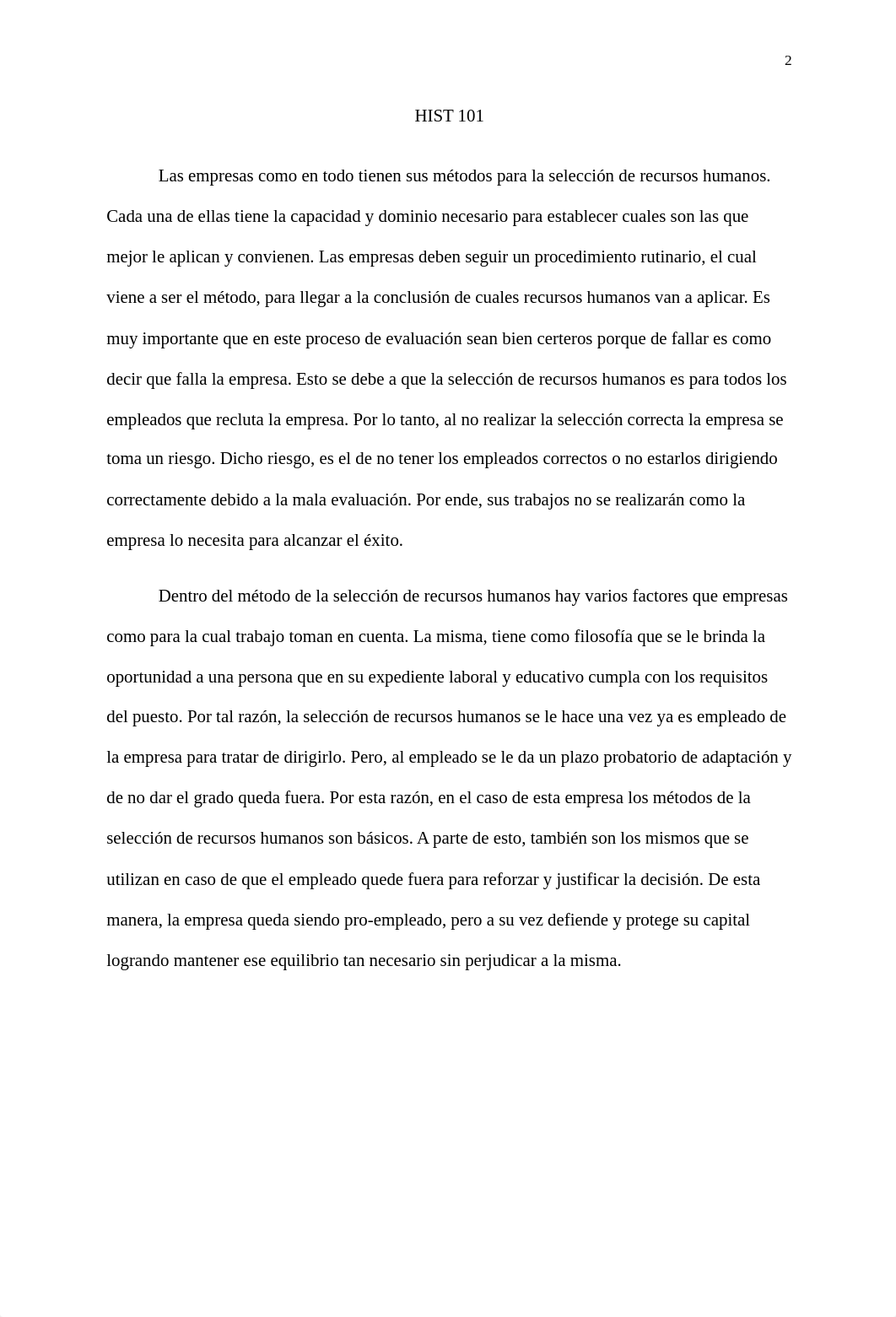 2

HIST 101

Las empresas como en todo tienen sus métodos para la selección de recursos humanos. Cada una de ellas tiene la capacidad y dominio necesario para establecer cuales son las que mejor le aplican y convienen. Las empresas deben seguir un procedimiento rutinario, el cual viene a ser el método, para llegar a la conclusión de cuales recursos humanos van a aplicar. Es muy importante que en este proceso de evaluación sean bien certeros porque de fallar es como decir que falla la empresa. Esto se debe a que la selección de recursos humanos es para todos los empleados que recluta la empresa. Por lo tanto, al no realizar la selección correcta la empresa se toma un riesgo. Dicho riesgo, es el de no tener los empleados correctos o no estarlos dirigiendo correctamente debido a la mala evaluación. Por ende, sus trabajos no se realizarán como la empresa lo necesita para alcanzar el éxito.

Dentro del método de la selección de recursos humanos hay varios factores que empresas como para la cual trabajo toman en cuenta. La misma, tiene como filosofía que se le brinda la oportunidad a una persona que en su expediente laboral y educativo cumpla con los requisitos del puesto. Por tal razón, la selección de recursos humanos se le hace una vez ya es empleado de la empresa para tratar de dirigirlo. Pero, al empleado se le da un plazo probatorio de adaptación y de no dar el grado queda fuera. Por esta razón, en el caso de esta empresa los métodos de la selección de recursos humanos son básicos. A parte de esto, también son los mismos que se utilizan en caso de que el empleado quede fuera para reforzar y justificar la decisión. De esta manera, la empresa queda siendo pro-empleado, pero a su vez defiende y protege su capital logrando mantener ese equilibrio tan necesario sin perjudicar a la misma.